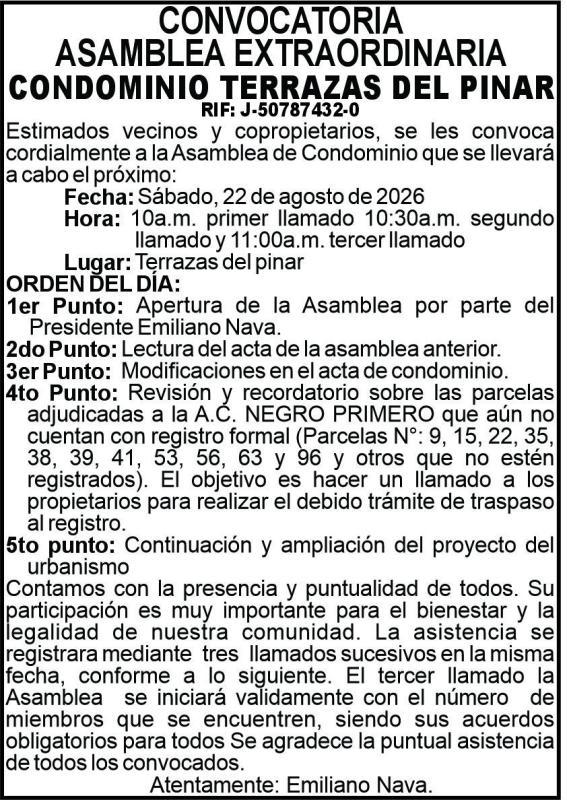 CONVOCATORIA
ASAMBLEA EXTRAORDINARIA
CONDOMINIO TERRAZAS DEL PINAR
RIF: J-50787432-0

Estimados vecinos y copropietarios, se les convoca cordialmente a la Asamblea de Condominio que se llevará a cabo el próximo:

Fecha: Sábado, 22 de agosto de 2026
Hora: 10a.m. primer llamado 10:30a.m. segundo llamado y 11:00a.m. tercer llamado
Lugar: Terrazas del pinar

ORDEN DEL DÍA:
1er Punto: Apertura de la Asamblea por parte del Presidente Emiliano Nava.
2do Punto: Lectura del acta de la asamblea anterior.
3er Punto: Modificaciones en el acta de condominio.
4to Punto: Revisión y recordatorio sobre las parcelas adjudicadas a la A.C. NEGRO PRIMERO que aún no cuentan con registro formal (Parcelas N°: 9, 15, 22, 35, 38, 39, 41, 53, 56, 63 y 96 y otros que no estén registrados). El objetivo es hacer un llamado a los propietarios para realizar el debido trámite de traspaso al registro.
5to punto: Continuación y ampliación del proyecto del urbanismo

Contamos con la presencia y puntualidad de todos. Su participación es muy importante para el bienestar y la legalidad de nuestra comunidad. La asistencia se registrara mediante tres llamados sucesivos en la misma fecha, conforme a lo siguiente. El tercer llamado la Asamblea se iniciará validamente con el número de miembros que se encuentren, siendo sus acuerdos obligatorios para todos Se agradece la puntual asistencia de todos los convocados.

Atentamente: Emiliano Nava.